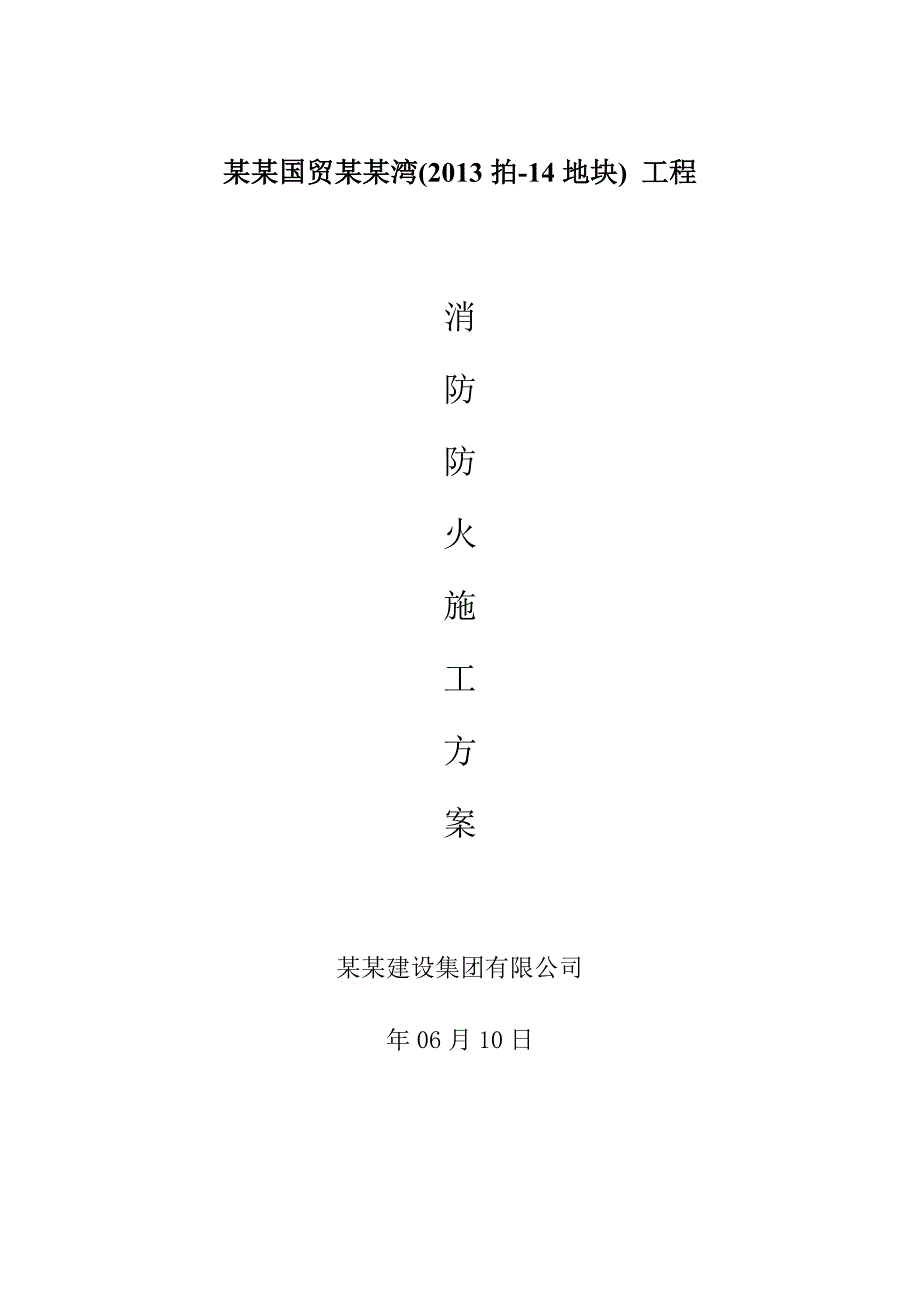 某某国贸某某湾(2013 拍-14 地块) 工程

消

防

防

火

施

工

方

案

某某建设集团有限公司

年 06 月 10 日